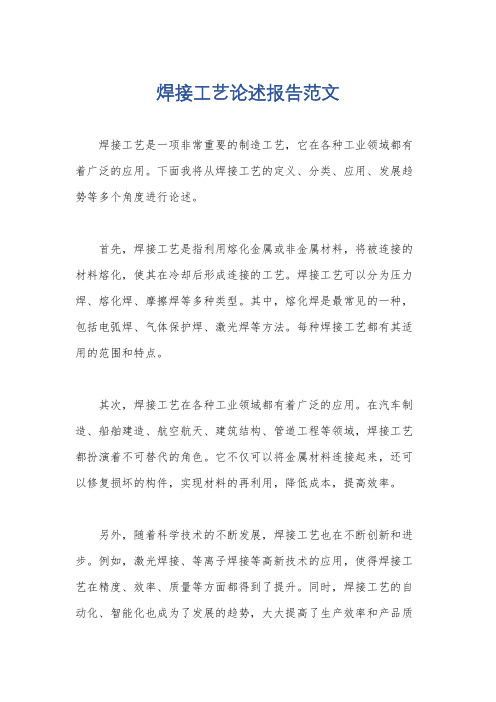 焊接工艺论述报告范文

焊接工艺是一项非常重要的制造工艺，它在各种工业领域都有着广泛的应用。下面我将从焊接工艺的定义、分类、应用、发展趋势等多个角度进行论述。

首先，焊接工艺是指利用熔化金属或非金属材料，将被连接的材料熔化，使其在冷却后形成连接的工艺。焊接工艺可以分为压力焊、熔化焊、摩擦焊等多种类型。其中，熔化焊是最常见的一种，包括电弧焊、气体保护焊、激光焊等方法。每种焊接工艺都有其适用的范围和特点。

其次，焊接工艺在各种工业领域都有着广泛的应用。在汽车制造、船舶建造、航空航天、建筑结构、管道工程等领域，焊接工艺都扮演着不可替代的角色。它不仅可以将金属材料连接起来，还可以修复损坏的构件，实现材料的再利用，降低成本，提高效率。

另外，随着科学技术的不断发展，焊接工艺也在不断创新和进步。例如，激光焊接、等离子焊接等高新技术的应用，使得焊接工艺在精度、效率、质量等方面都得到了提升。同时，焊接工艺的自动化、智能化也成为了发展的趋势，大大提高了生产效率和产品质